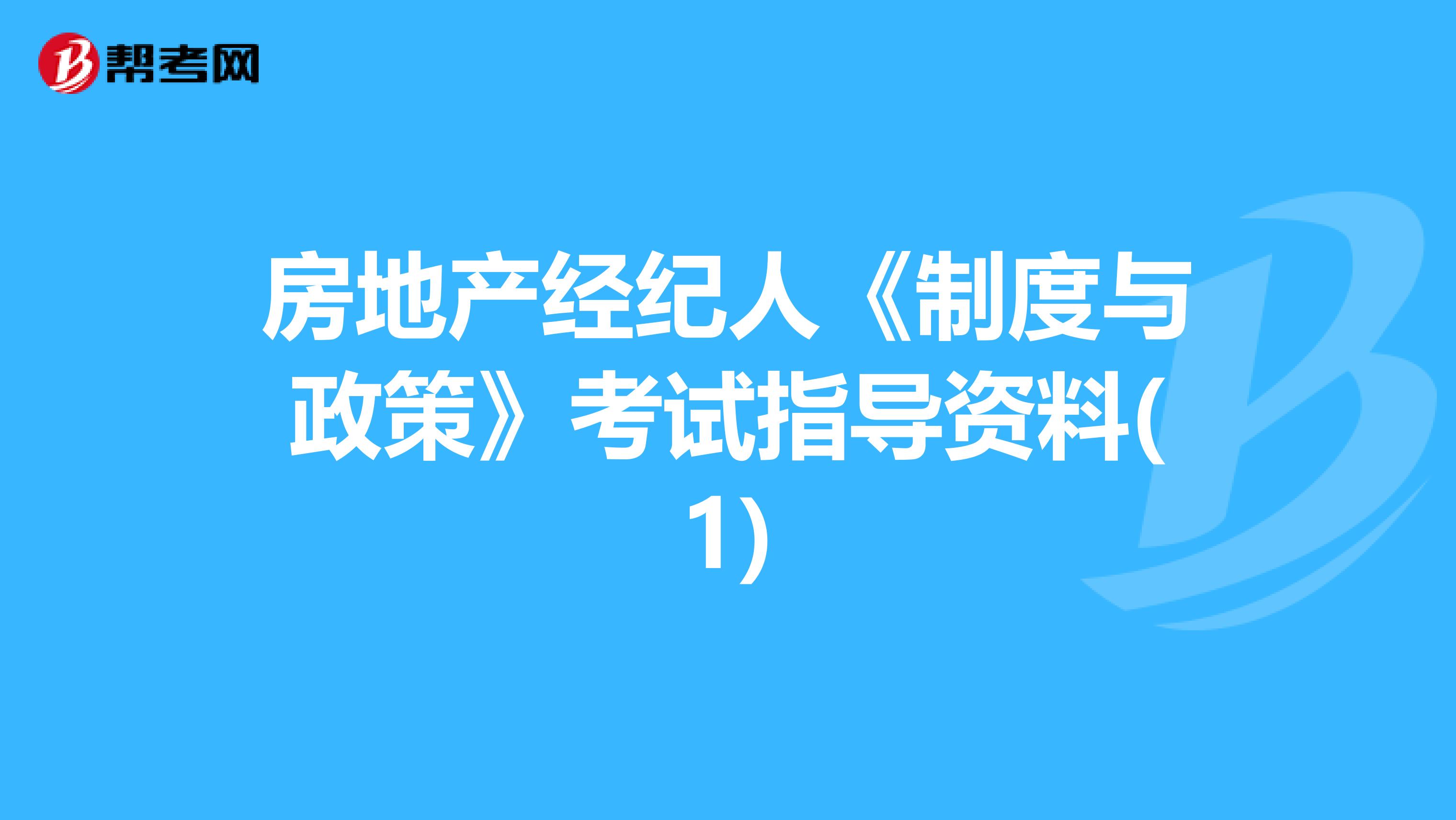 帮考网

房地产经纪人《制度与政策》考试指导资料(1)